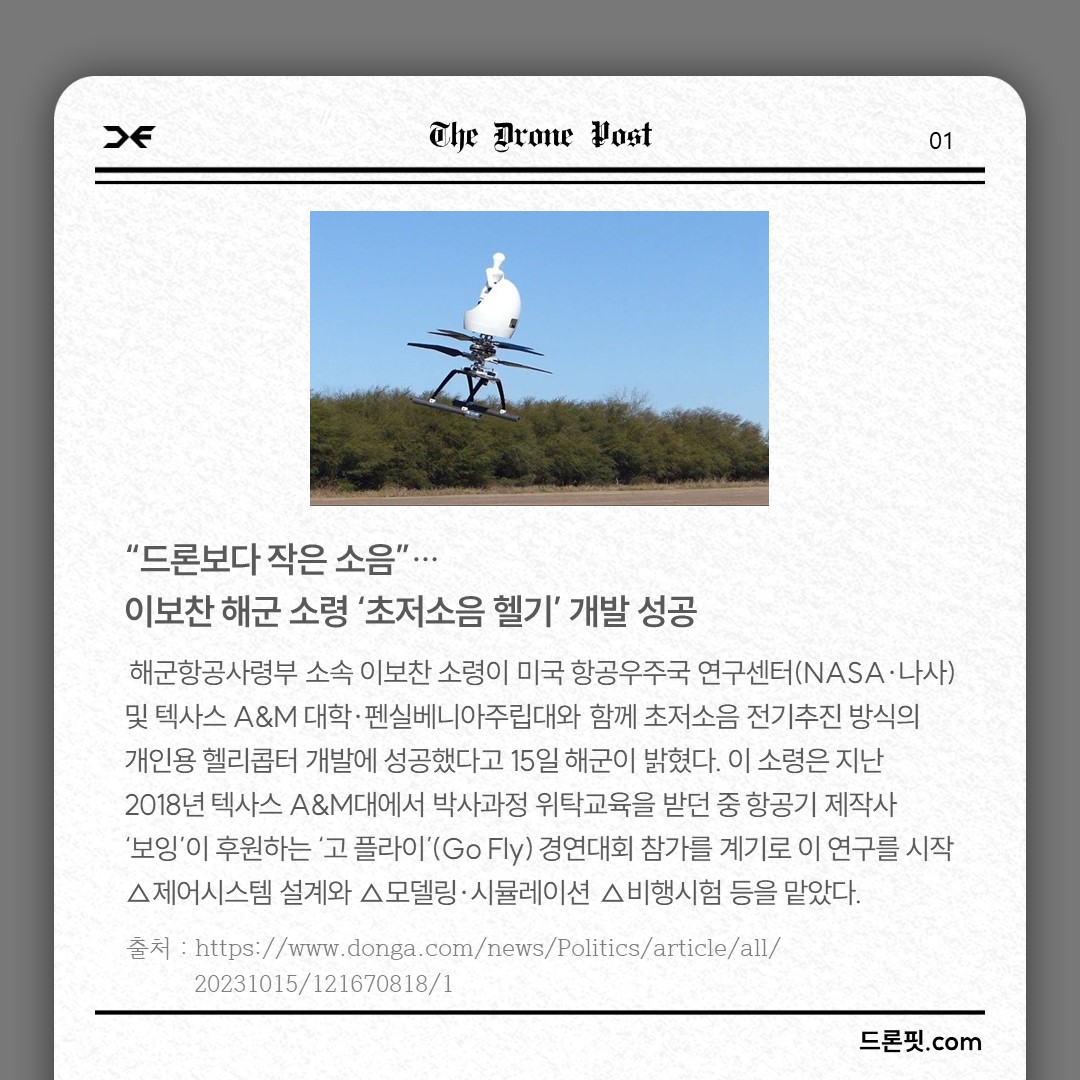 The Drone Post

01

"드론보다 작은 소음"…
이보찬 해군 소령 '초저소음 헬기' 개발 성공

해군항공사령부 소속 이보찬 소령이 미국 항공우주국 연구센터(NASA·나사) 및 텍사스 A&M 대학·펜실베니아주립대와 함께 초저소음 전기추진 방식의 개인용 헬리콥터 개발에 성공했다고 15일 해군이 밝혔다. 이 소령은 지난 2018년 텍사스 A&M대에서 박사과정 위탁교육을 받던 중 항공기 제작사 '보잉'이 후원하는 '고 플라이'(Go Fly) 경연대회 참가를 계기로 이 연구를 시작 △제어시스템 설계와 △모델링·시뮬레이션 △비행시험 등을 맡았다.

출처 : https://www.donga.com/news/Politics/article/all/20231015/121670818/1

드론핏.com